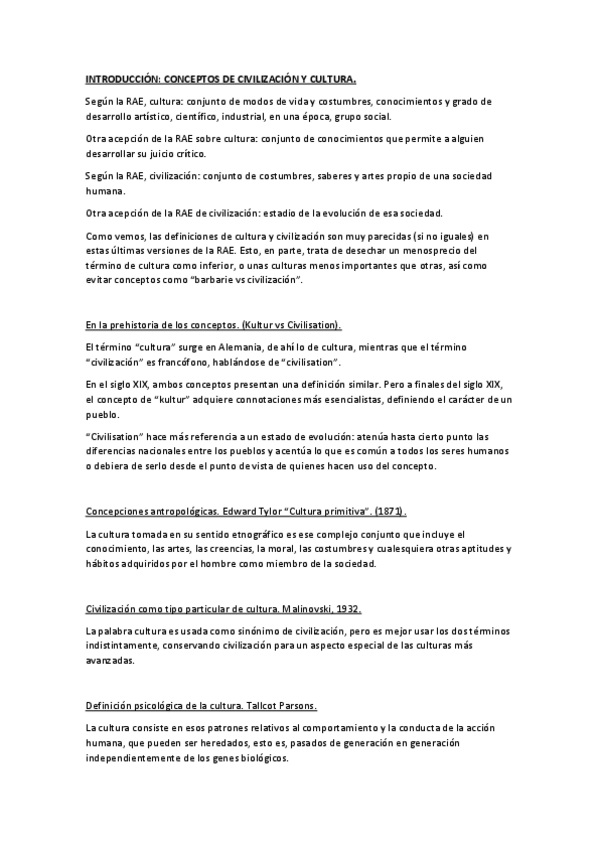 INTRODUCCIÓN: CONCEPTOS DE CIVILIZACIÓN Y CULTURA.

Según la RAE, cultura: conjunto de modos de vida y costumbres, conocimientos y grado de desarrollo artístico, científico, industrial, en una época, grupo social.

Otra acepción de la RAE sobre cultura: conjunto de conocimientos que permite a alguien desarrollar su juicio crítico.

Según la RAE, civilización: conjunto de costumbres, saberes y artes propio de una sociedad humana.

Otra acepción de la RAE de civilización: estadio de la evolución de esa sociedad.

Como vemos, las definiciones de cultura y civilización son muy parecidas (si no iguales) en estas últimas versiones de la RAE. Esto, en parte, trata de desechar un menosprecio del término de cultura como inferior, o unas culturas menos importantes que otras, así como evitar conceptos como "barbarie vs civilización".

En la prehistoria de los conceptos. (Kultur vs Civilisation).

El término "cultura" surge en Alemania, de ahí lo de cultura, mientras que el término "civilización" es francófono, hablándose de "civilisation".

En el siglo XIX, ambos conceptos presentan una definición similar. Pero a finales del siglo XIX, el concepto de "kultur" adquiere connotaciones más esencialistas, definiendo el carácter de un pueblo.

"Civilisation" hace más referencia a un estado de evolución: atenúa hasta cierto punto las diferencias nacionales entre los pueblos y acentúa lo que es común a todos los seres humanos o debiera de serlo desde el punto de vista de quienes hacen uso del concepto.

Concepciones antropológicas. Edward Tylor "Cultura primitiva". (1871).

La cultura tomada en su sentido etnográfico es ese complejo conjunto que incluye el conocimiento, las artes, las creencias, la moral, las costumbres y cualesquiera otras aptitudes y hábitos adquiridos por el hombre como miembro de la sociedad.

Civilización como tipo particular de cultura. Malinovski, 1932.

La palabra cultura es usada como sinónimo de civilización, pero es mejor usar los dos términos indistintamente, conservando civilización para un aspecto especial de las culturas más avanzadas.

Definición psicológica de la cultura. Tallcot Parsons.

La cultura consiste en esos patrones relativos al comportamiento y la conducta de la acción humana, que pueden ser heredados, esto es, pasados de generación en generación independientemente de los genes biológicos.